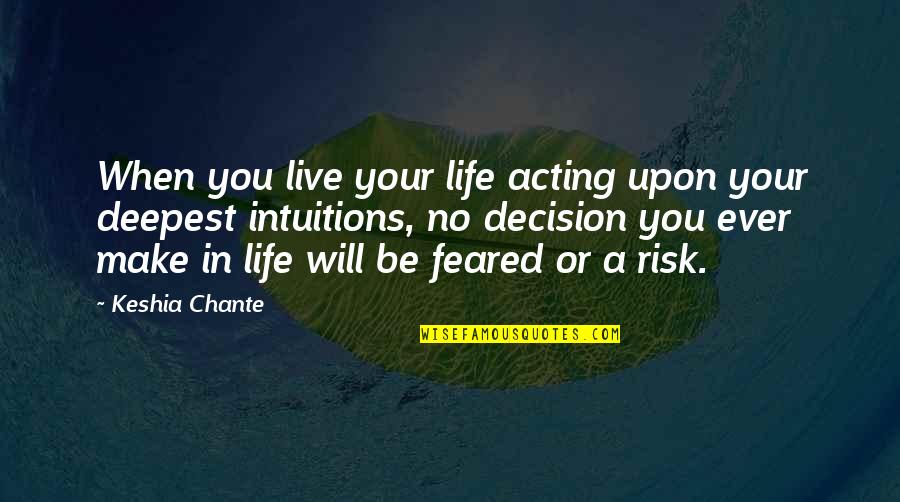 When you live your life acting upon your deepest intuitions, no decision you ever make in life will be feared or a risk.

- Keshia Chante

WISEFAMOUSQUOTES.COM